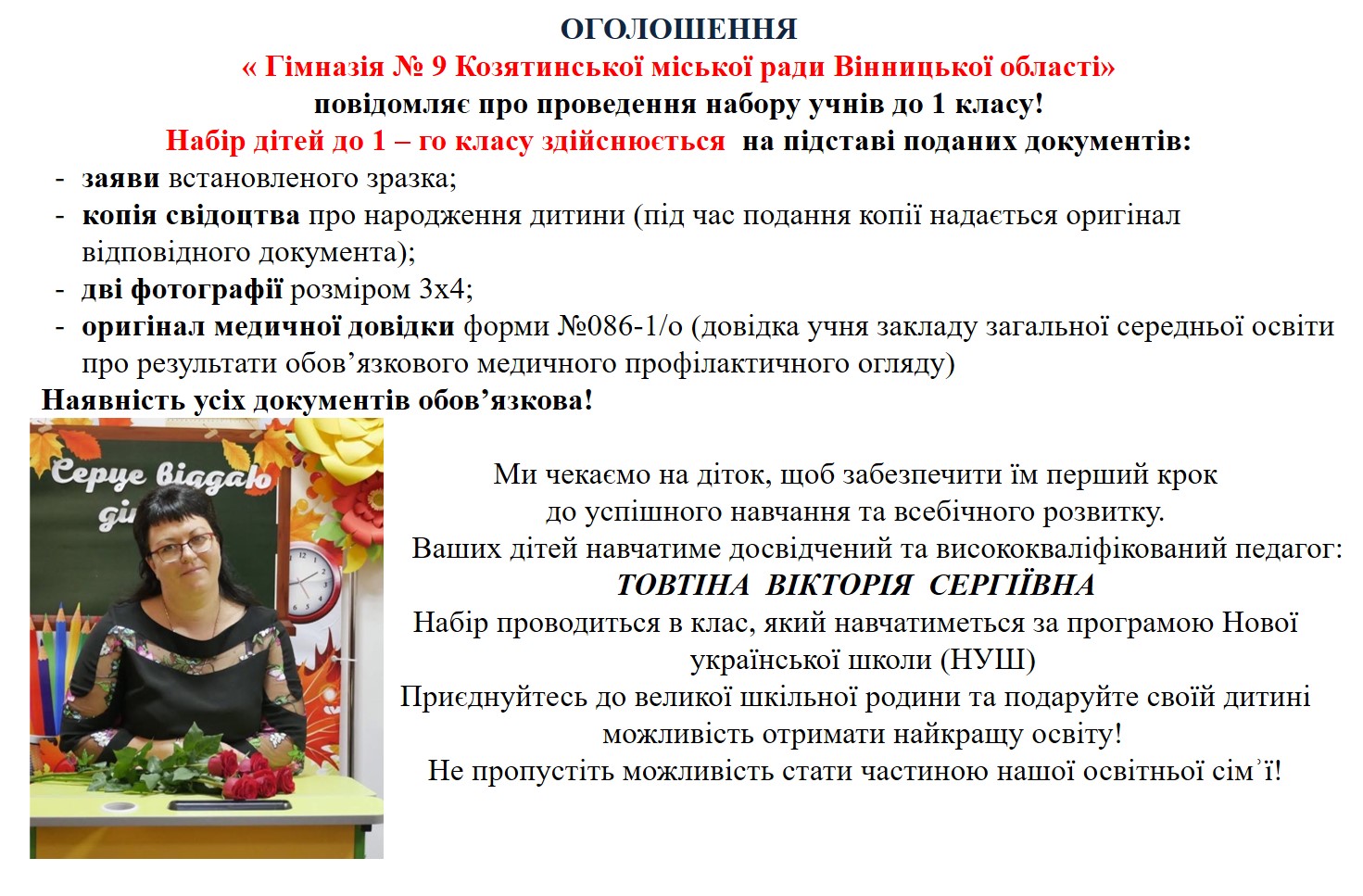 ОГОЛОШЕННЯ

« Гімназія № 9 Козятинської міської ради Вінницької області»

повідомляє про проведення набору учнів до 1 класу!

Набір дітей до 1 – го класу здійснюється на підставі поданих документів:

- заяви встановленого зразка;
- копія свідоцтва про народження дитини (під час подання копії надається оригінал відповідного документа);
- дві фотографії розміром 3х4;
- оригінал медичної довідки форми №086-1/о (довідка учня закладу загальної середньої освіти про результати обов’язкового медичного профілактичного огляду)

Наявність усіх документів обов’язкова!

Серце віддаю ді

Ми чекаємо на діток, щоб забезпечити їм перший крок до успішного навчання та всебічного розвитку.

Ваших дітей навчатиме досвідчений та висококваліфікований педагог:

ТОВТІНА ВІКТОРІЯ СЕРГІЇВНА

Набір проводиться в клас, який навчатиметься за програмою Нової української школи (НУШ)

Приєднуйтесь до великої шкільної родини та подаруйте своїй дитині можливість отримати найкращу освіту!

Не пропустіть можливість стати частиною нашої освітньої сім’ї!